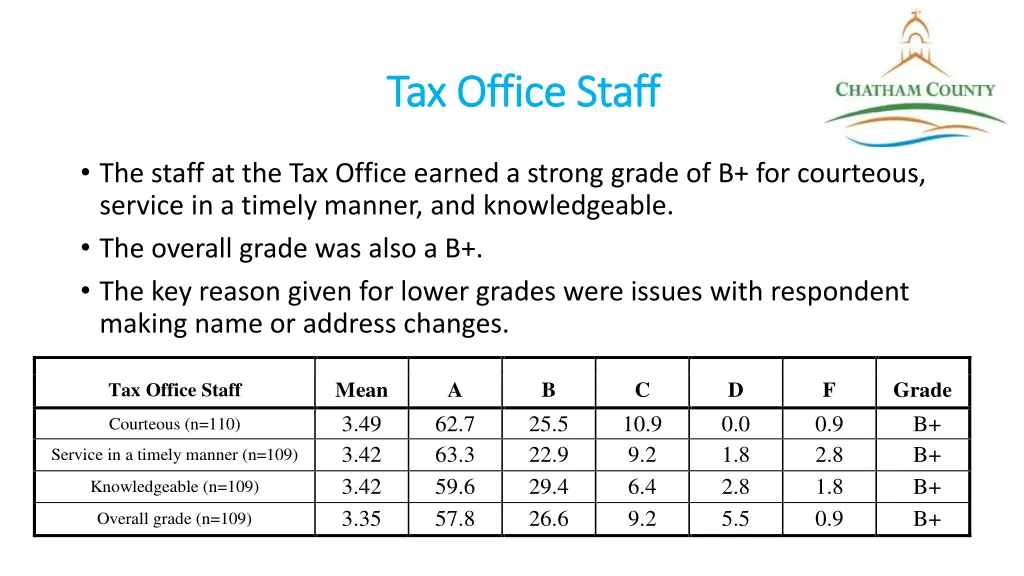 Tax Office Staff

CHATHAM COUNTY

• The staff at the Tax Office earned a strong grade of B+ for courteous, service in a timely manner, and knowledgeable.
• The overall grade was also a B+.
• The key reason given for lower grades were issues with respondent making name or address changes.

| Tax Office Staff | Mean | A | B | C | D | F | Grade |
|---|---|---|---|---|---|---|---|
| Courteous (n=110) | 3.49 | 62.7 | 25.5 | 10.9 | 0.0 | 0.9 | B+ |
| Service in a timely manner (n=109) | 3.42 | 63.3 | 22.9 | 9.2 | 1.8 | 2.8 | B+ |
| Knowledgeable (n=109) | 3.42 | 59.6 | 29.4 | 6.4 | 2.8 | 1.8 | B+ |
| Overall grade (n=109) | 3.35 | 57.8 | 26.6 | 9.2 | 5.5 | 0.9 | B+ |